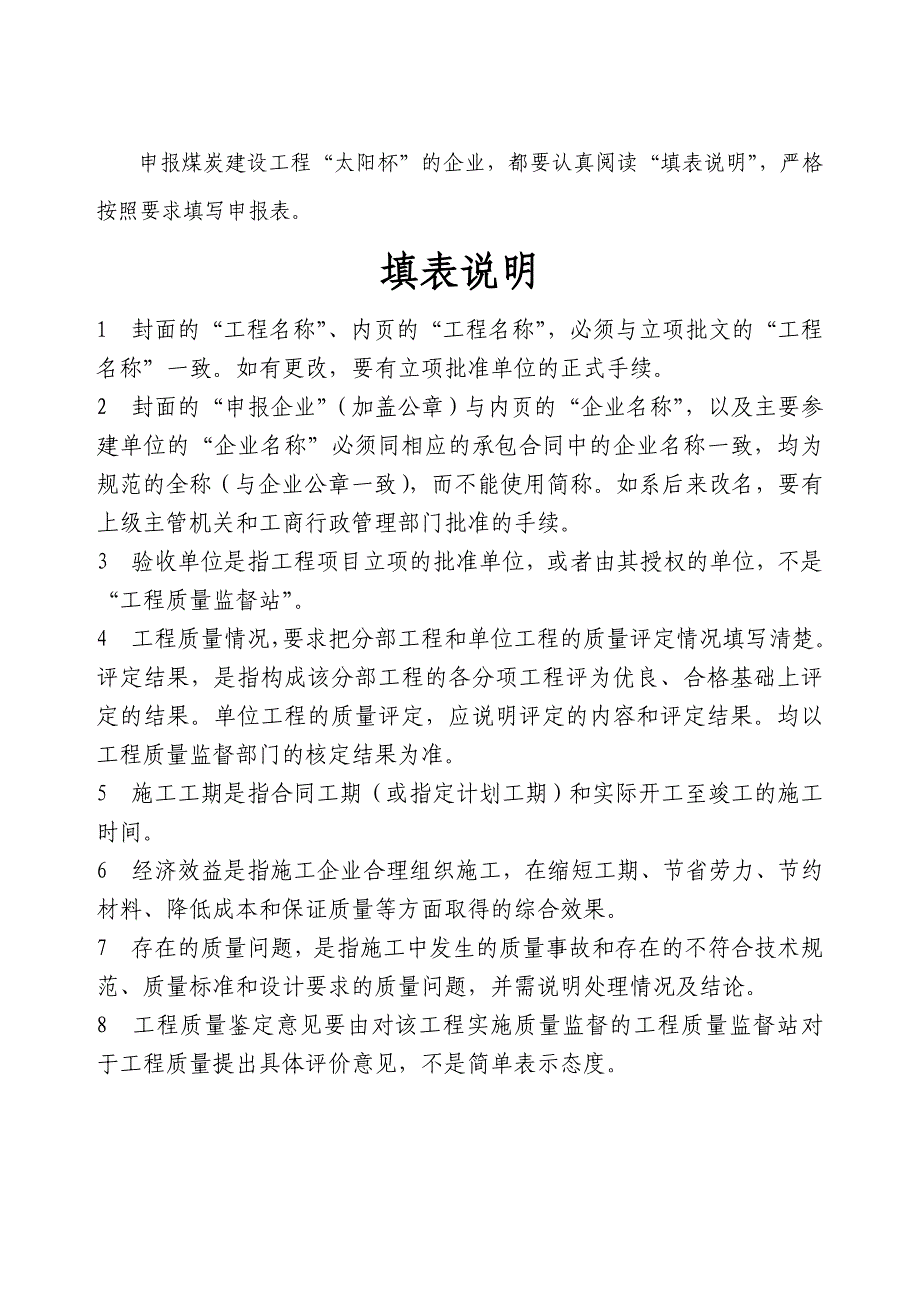 申报煤炭建设工程“太阳杯”的企业，都要认真阅读“填表说明”，严格按照要求填写申报表。

填表说明

1　封面的“工程名称”、内页的“工程名称”，必须与立项批文的“工程名称”一致。如有更改，要有立项批准单位的正式手续。

2　封面的“申报企业”（加盖公章）与内页的“企业名称”，以及主要参建单位的“企业名称”必须同相应的承包合同中的企业名称一致，均为规范的全称（与企业公章一致），而不能使用简称。如系后来改名，要有上级主管机关和工商行政管理部门批准的手续。

3　验收单位是指工程项目立项的批准单位，或者由其授权的单位，不是“工程质量监督站”。

4　工程质量情况,要求把分部工程和单位工程的质量评定情况填写清楚。评定结果，是指构成该分部工程的各分项工程评为优良、合格基础上评定的结果。单位工程的质量评定，应说明评定的内容和评定结果。均以工程质量监督部门的核定结果为准。

5　施工工期是指合同工期（或指定计划工期）和实际开工至竣工的施工时间。

6　经济效益是指施工企业合理组织施工，在缩短工期、节省劳力、节约材料、降低成本和保证质量等方面取得的综合效果。

7　存在的质量问题，是指施工中发生的质量事故和存在的不符合技术规范、质量标准和设计要求的质量问题，并需说明处理情况及结论。

8　工程质量鉴定意见要由对该工程实施质量监督的工程质量监督站对于工程质量提出具体评价意见，不是简单表示态度。